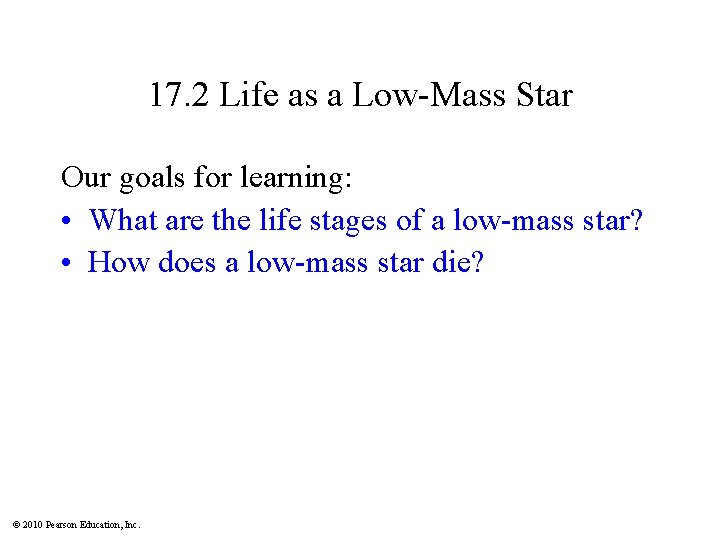 17.2 Life as a Low-Mass Star

Our goals for learning:
• What are the life stages of a low-mass star?
• How does a low-mass star die?

© 2010 Pearson Education, Inc.